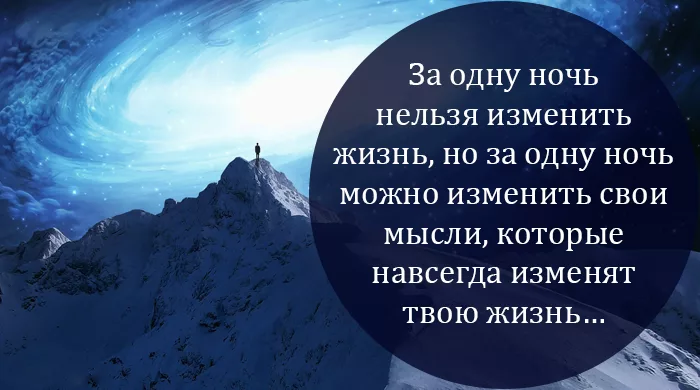 За одну ночь нельзя изменить жизнь, но за одну ночь можно изменить свои мысли, которые навсегда изменят твою жизнь...